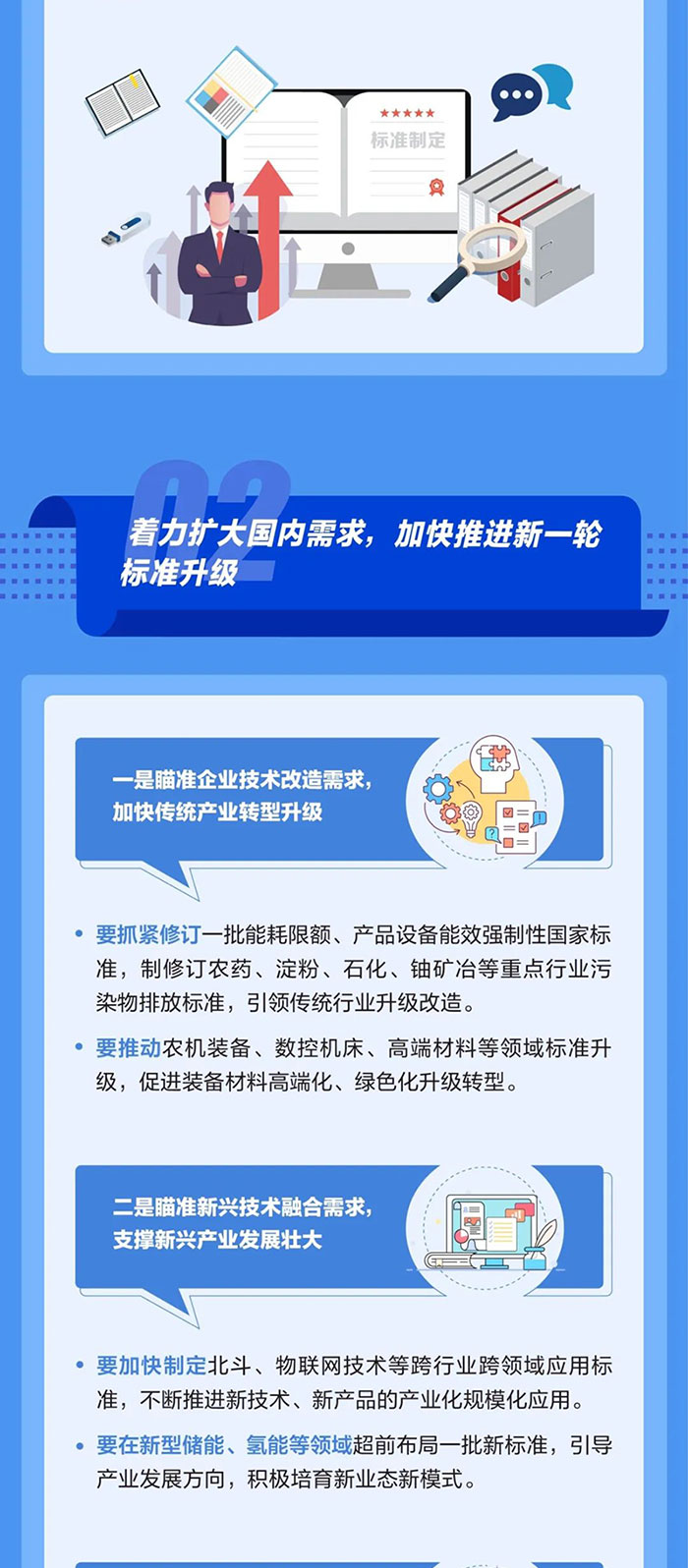 标准制定

02

着力扩大国内需求，加快推进新一轮标准升级

一是瞄准企业技术改造需求，
加快传统产业转型升级

• 要抓紧修订一批能耗限额、产品设备能效强制性国家标准，制修订农药、淀粉、石化、铀矿冶等重点行业污染物排放标准，引领传统行业升级改造。

• 要推动农机装备、数控机床、高端材料等领域标准升级，促进装备材料高端化、绿色化升级转型。

二是瞄准新兴技术融合需求，
支撑新兴产业发展壮大

• 要加快制定北斗、物联网技术等跨行业跨领域应用标准，不断推进新技术、新产品的产业化规模化应用。

• 要在新型储能、氢能等领域超前布局一批新标准，引导产业发展方向，积极培育新业态新模式。